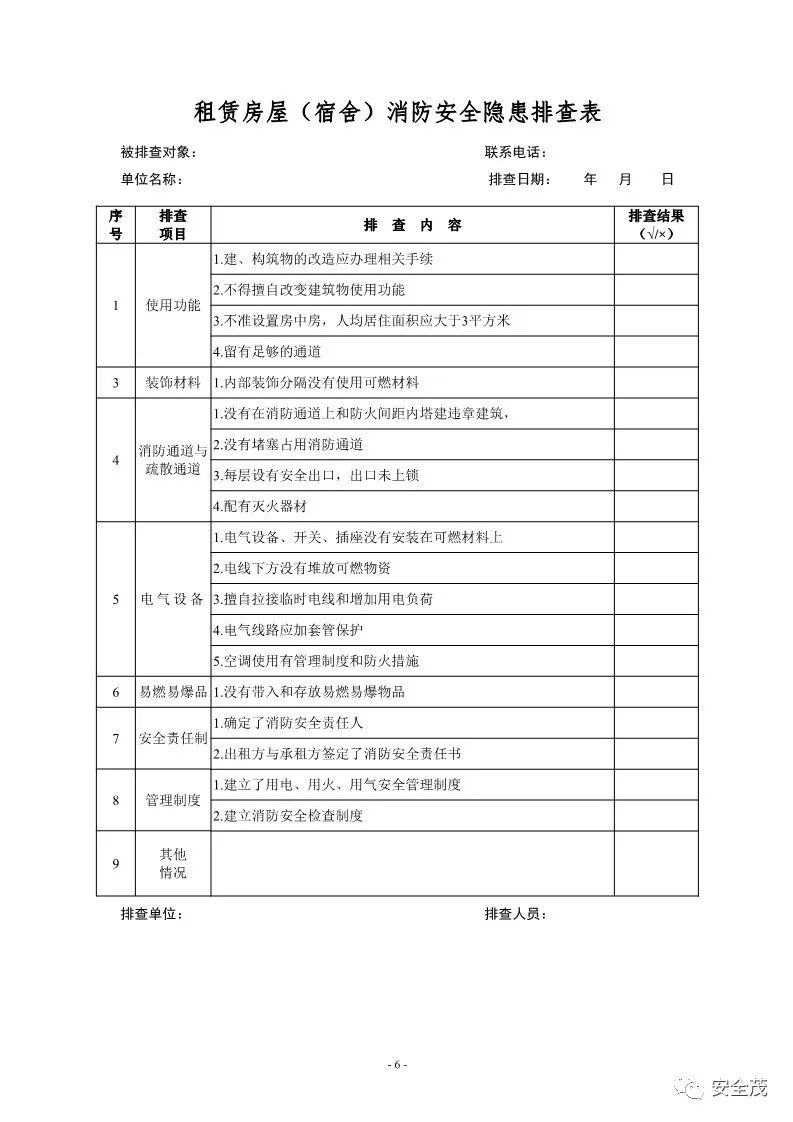 租赁房屋（宿舍）消防安全隐患排查表

被排查对象：　　　　　　　　　　　　　　联系电话：

单位名称：　　　　　　　　　　　　　　　排查日期：　年　月　日

| 序号 | 排查项目 | 排 查 内 容 | 排查结果（√/×） |
|---|---|---|---|
| 1 | 使用功能 | 1.建、构筑物的改造应办理相关手续 | |
| | | 2.不得擅自改变建筑物使用功能 | |
| | | 3.不准设置房中房，人均居住面积应大于3平方米 | |
| | | 4.留有足够的通道 | |
| 3 | 装饰材料 | 1.内部装饰分隔没有使用可燃材料 | |
| 4 | 消防通道与疏散通道 | 1.没有在消防通道上和防火间距内塔建违章建筑， | |
| | | 2.没有堵塞占用消防通道 | |
| | | 3.每层设有安全出口，出口未上锁 | |
| | | 4.配有灭火器材 | |
| 5 | 电 气 设 备 | 1.电气设备、开关、插座没有安装在可燃材料上 | |
| | | 2.电线下方没有堆放可燃物资 | |
| | | 3.擅自拉接临时电线和增加用电负荷 | |
| | | 4.电气线路应加套管保护 | |
| | | 5.空调使用有管理制度和防火措施 | |
| 6 | 易燃易爆品 | 1.没有带入和存放易燃易爆物品 | |
| 7 | 安全责任制 | 1.确定了消防安全责任人 | |
| | | 2.出租方与承租方签定了消防安全责任书 | |
| 8 | 管理制度 | 1.建立了用电、用火、用气安全管理制度 | |
| | | 2.建立消防安全检查制度 | |
| 9 | 其他情况 | | |

排查单位：　　　　　　　　　　　　　　　排查人员：

- 6 -

安全茂